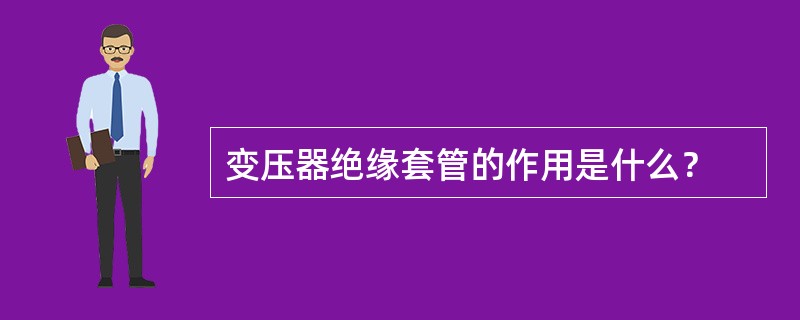 变压器绝缘套管的作用是什么？